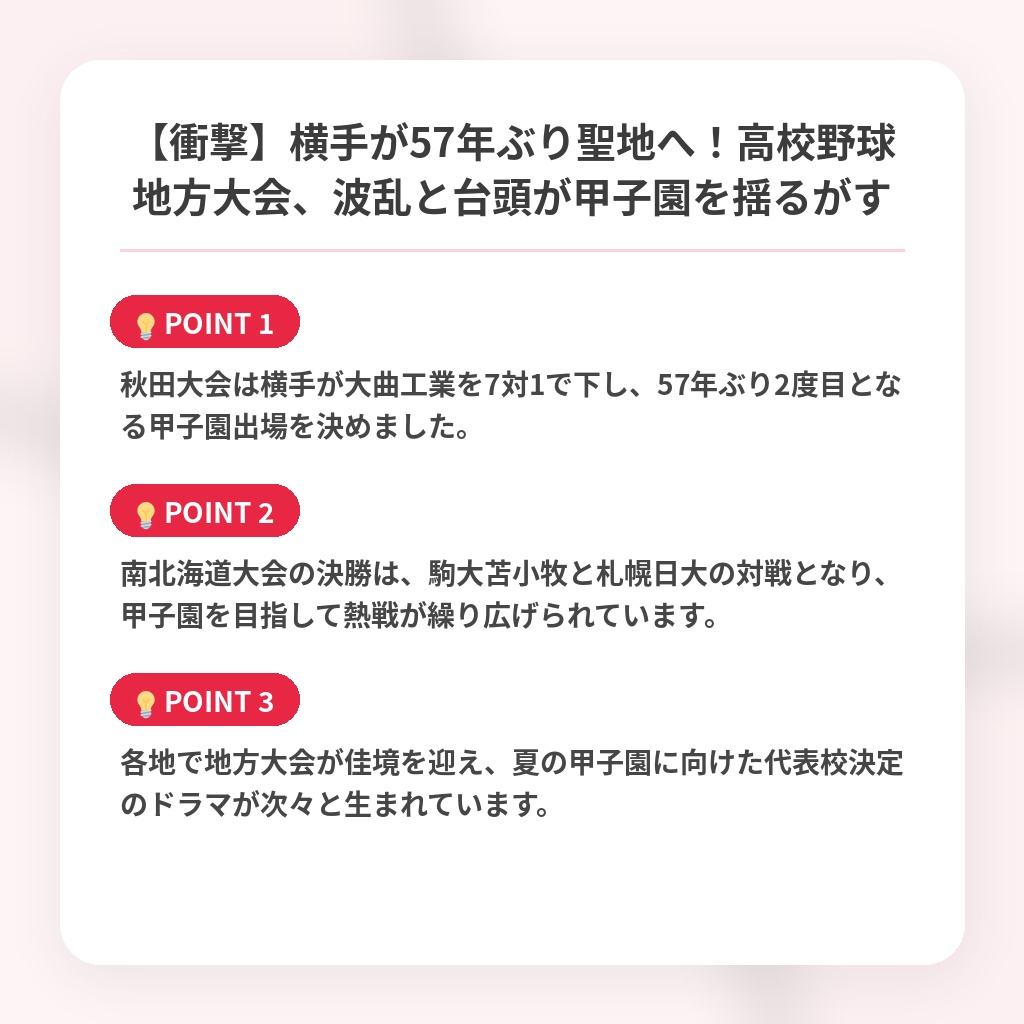 【衝撃】横手が57年ぶり聖地へ！高校野球地方大会、波乱と台頭が甲子園を揺るがす

POINT 1

秋田大会は横手が大曲工業を7対1で下し、57年ぶり2度目となる甲子園出場を決めました。

POINT 2

南北海道大会の決勝は、駒大苫小牧と札幌日大の対戦となり、甲子園を目指して熱戦が繰り広げられています。

POINT 3

各地で地方大会が佳境を迎え、夏の甲子園に向けた代表校決定のドラマが次々と生まれています。